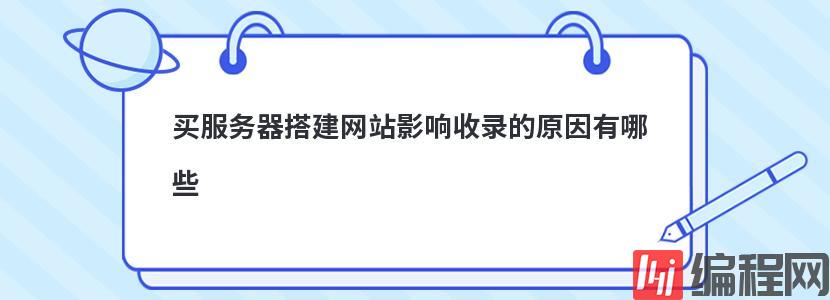 买服务器搭建网站影响收录的原因有哪些

编程网